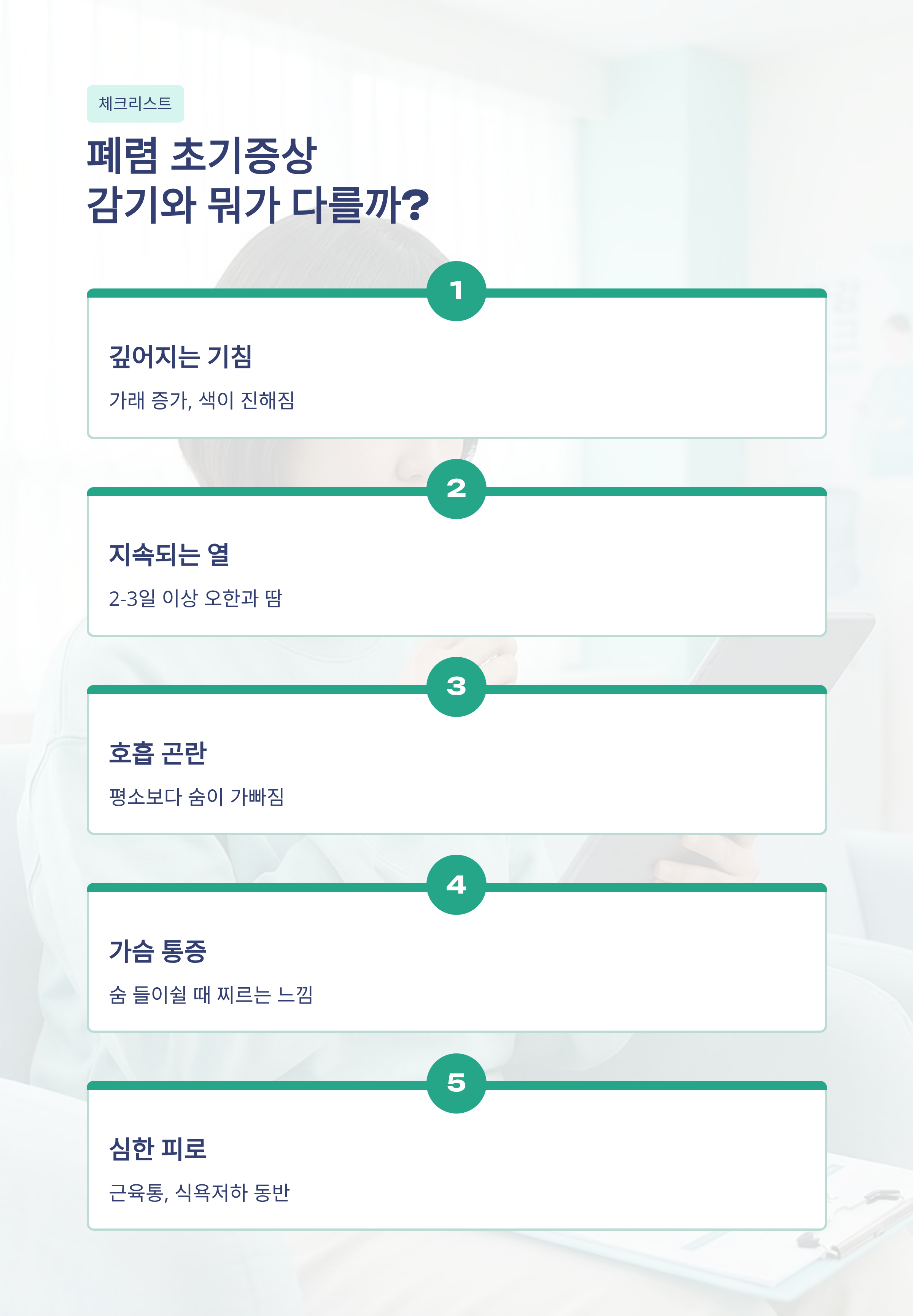 체크리스트

폐렴 초기증상
감기와 뭐가 다를까?

1

깊어지는 기침

가래 증가, 색이 진해짐

2

지속되는 열

2-3일 이상 오한과 땀

3

호흡 곤란

평소보다 숨이 가빠짐

4

가슴 통증

숨 들이쉴 때 찌르는 느낌

5

심한 피로

근육통, 식욕저하 동반